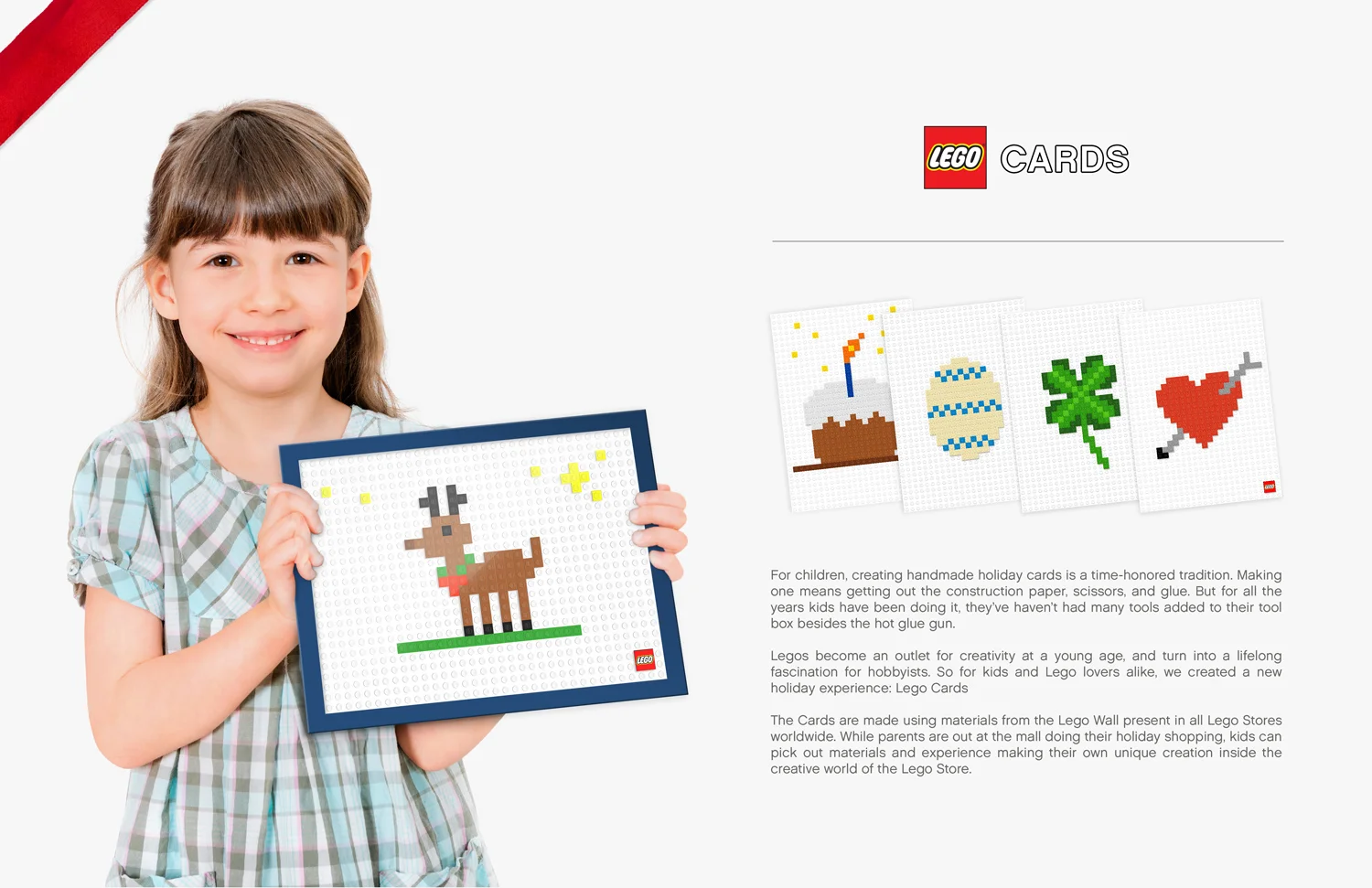 LEGO CARDS

For children, creating handmade holiday cards is a time-honored tradition. Making one means getting out the construction paper, scissors, and glue. But for all the years kids have been doing it, they've haven't had many tools added to their tool box besides the hot glue gun.

Legos become an outlet for creativity at a young age, and turn into a lifelong fascination for hobbyists. So for kids and Lego lovers alike, we created a new holiday experience: Lego Cards

The Cards are made using materials from the Lego Wall present in all Lego Stores worldwide. While parents are out at the mall doing their holiday shopping, kids can pick out materials and experience making their own unique creation inside the creative world of the Lego Store.